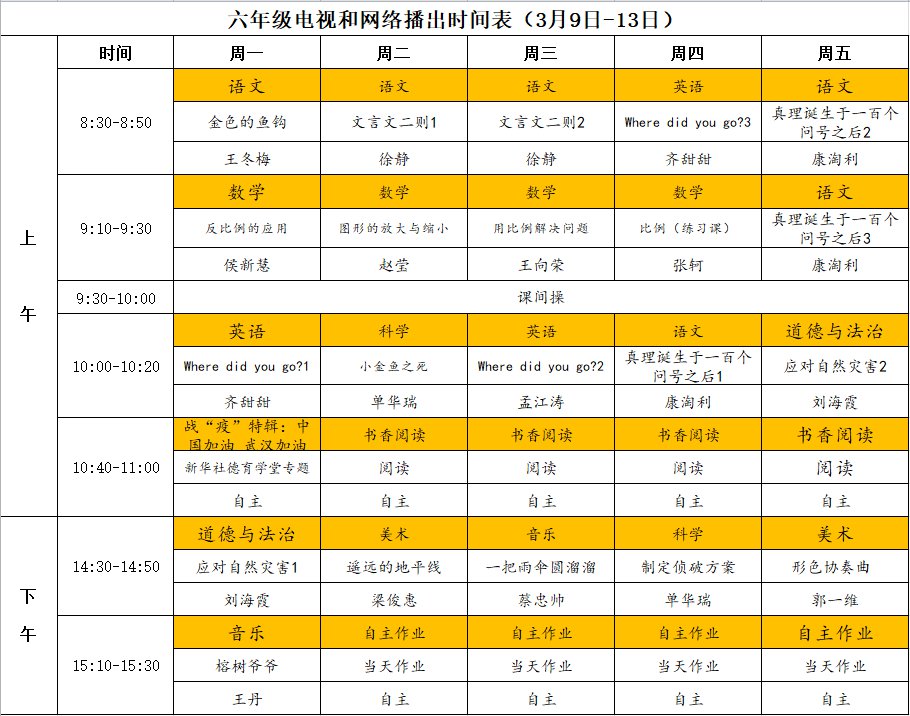 六年级电视和网络播出时间表（3月9日-13日）

|  | 时间 | 周一 | 周二 | 周三 | 周四 | 周五 |
|---|---|---|---|---|---|---|
| 上午 | 8:30-8:50 | 语文 | 语文 | 语文 | 英语 | 语文 |
|  |  | 金色的鱼钩 | 文言文二则1 | 文言文二则2 | Where did you go?3 | 真理诞生于一百个问号之后2 |
|  |  | 王冬梅 | 徐静 | 徐静 | 齐甜甜 | 康淘利 |
|  | 9:10-9:30 | 数学 | 数学 | 数学 | 数学 | 语文 |
|  |  | 反比例的应用 | 图形的放大与缩小 | 用比例解决问题 | 比例（练习课） | 真理诞生于一百个问号之后3 |
|  |  | 侯新慧 | 赵莹 | 王向荣 | 张轲 | 康淘利 |
|  | 9:30-10:00 | 课间操 |  |  |  |  |
|  | 10:00-10:20 | 英语 | 科学 | 英语 | 语文 | 道德与法治 |
|  |  | Where did you go?1 | 小金鱼之死 | Where did you go?2 | 真理诞生于一百个问号之后1 | 应对自然灾害2 |
|  |  | 齐甜甜 | 单华瑞 | 孟江涛 | 康淘利 | 刘海霞 |
|  | 10:40-11:00 | 战“疫”特辑：中国加油 武汉加油 | 书香阅读 | 书香阅读 | 书香阅读 | 书香阅读 |
|  |  | 新华社德育学堂专题 | 阅读 | 阅读 | 阅读 | 阅读 |
|  |  | 自主 | 自主 | 自主 | 自主 | 自主 |
| 下午 | 14:30-14:50 | 道德与法治 | 美术 | 音乐 | 科学 | 美术 |
|  |  | 应对自然灾害1 | 遥远的地平线 | 一把雨伞圆溜溜 | 制定侦破方案 | 形色协奏曲 |
|  |  | 刘海霞 | 梁俊惠 | 蔡忠帅 | 单华瑞 | 郭一维 |
|  | 15:10-15:30 | 音乐 | 自主作业 | 自主作业 | 自主作业 | 自主作业 |
|  |  | 榕树爷爷 | 当天作业 | 当天作业 | 当天作业 | 当天作业 |
|  |  | 王丹 | 自主 | 自主 | 自主 | 自主 |